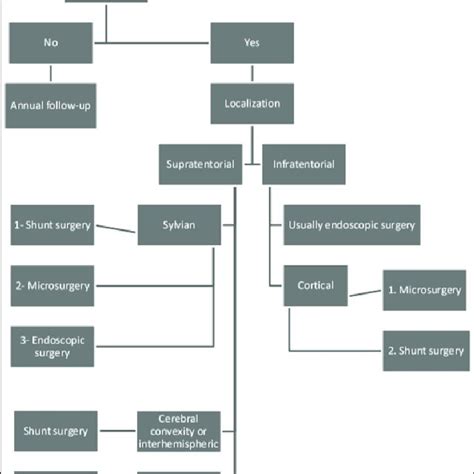 No

Yes

Annual follow-up

Localization

Supratentorial

Infratentorial

1- Shunt surgery

Sylvian

Usually endoscopic surgery

2- Microsurgery

Cortical

1. Microsurgery

3- Endoscopic surgery

2. Shunt surgery

Shunt surgery

Cerebral convexity or interhemispheric